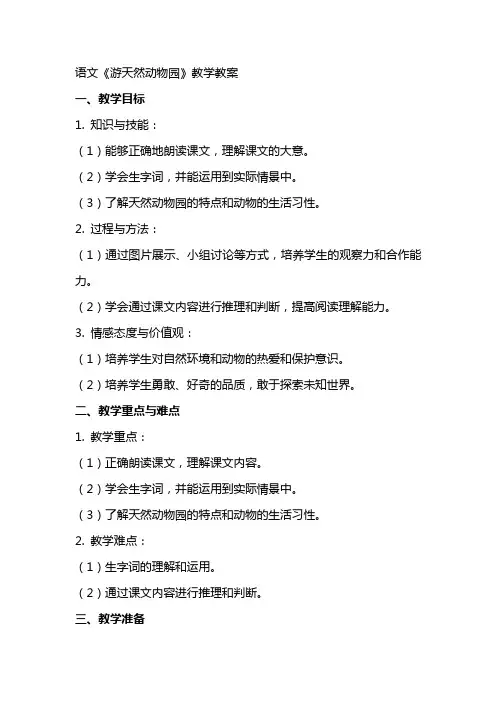 语文《游天然动物园》教学教案

一、教学目标

1. 知识与技能：

（1）能够正确地朗读课文，理解课文的大意。

（2）学会生字词，并能运用到实际情景中。

（3）了解天然动物园的特点和动物的生活习性。

2. 过程与方法：

（1）通过图片展示、小组讨论等方式，培养学生的观察力和合作能力。

（2）学会通过课文内容进行推理和判断，提高阅读理解能力。

3. 情感态度与价值观：

（1）培养学生对自然环境和动物的热爱和保护意识。

（2）培养学生勇敢、好奇的品质，敢于探索未知世界。

二、教学重点与难点

1. 教学重点：

（1）正确朗读课文，理解课文内容。

（2）学会生字词，并能运用到实际情景中。

（3）了解天然动物园的特点和动物的生活习性。

2. 教学难点：

（1）生字词的理解和运用。

（2）通过课文内容进行推理和判断。

三、教学准备